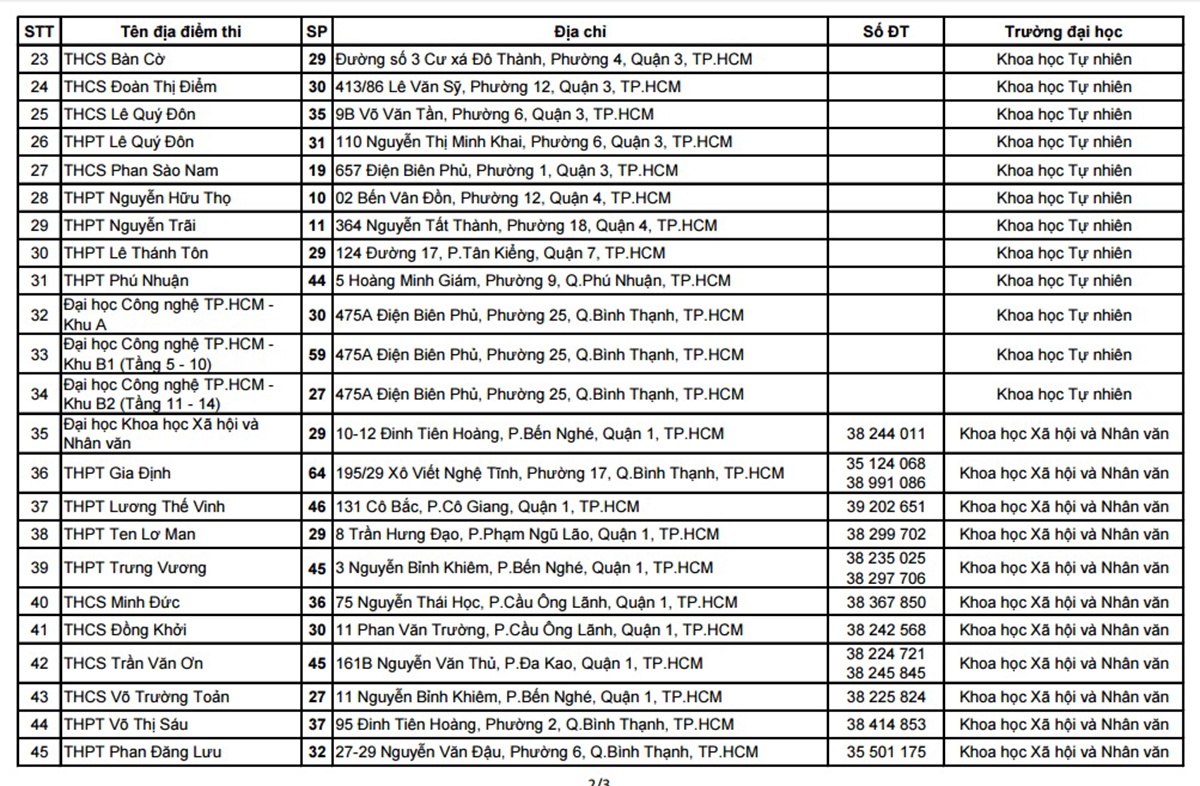 | STT | Tên địa điểm thi | SP | Địa chỉ | Số ĐT | Trường đại học |
|---|---|---|---|---|---|
| 23 | THCS Bàn Cờ | 29 | Đường số 3 Cư xá Đô Thành, Phường 4, Quận 3, TP.HCM | | Khoa học Tự nhiên |
| 24 | THCS Đoàn Thị Điểm | 30 | 413/86 Lê Văn Sỹ, Phường 12, Quận 3, TP.HCM | | Khoa học Tự nhiên |
| 25 | THCS Lê Quý Đôn | 35 | 9B Võ Văn Tần, Phường 6, Quận 3, TP.HCM | | Khoa học Tự nhiên |
| 26 | THPT Lê Quý Đôn | 31 | 110 Nguyễn Thị Minh Khai, Phường 6, Quận 3, TP.HCM | | Khoa học Tự nhiên |
| 27 | THCS Phan Sào Nam | 19 | 657 Điện Biên Phủ, Phường 1, Quận 3, TP.HCM | | Khoa học Tự nhiên |
| 28 | THPT Nguyễn Hữu Thọ | 10 | 02 Bến Vân Đồn, Phường 12, Quận 4, TP.HCM | | Khoa học Tự nhiên |
| 29 | THPT Nguyễn Trãi | 11 | 364 Nguyễn Tất Thành, Phường 18, Quận 4, TP.HCM | | Khoa học Tự nhiên |
| 30 | THPT Lê Thánh Tôn | 29 | 124 Đường 17, P.Tân Kiểng, Quận 7, TP.HCM | | Khoa học Tự nhiên |
| 31 | THPT Phú Nhuận | 44 | 5 Hoàng Minh Giám, Phường 9, Q.Phú Nhuận, TP.HCM | | Khoa học Tự nhiên |
| 32 | Đại học Công nghệ TP.HCM - Khu A | 30 | 475A Điện Biên Phủ, Phường 25, Q.Bình Thạnh, TP.HCM | | Khoa học Tự nhiên |
| 33 | Đại học Công nghệ TP.HCM - Khu B1 (Tầng 5 - 10) | 59 | 475A Điện Biên Phủ, Phường 25, Q.Bình Thạnh, TP.HCM | | Khoa học Tự nhiên |
| 34 | Đại học Công nghệ TP.HCM - Khu B2 (Tầng 11 - 14) | 27 | 475A Điện Biên Phủ, Phường 25, Q.Bình Thạnh, TP.HCM | | Khoa học Tự nhiên |
| 35 | Đại học Khoa học Xã hội và Nhân văn | 29 | 10-12 Đinh Tiên Hoàng, P.Bến Nghé, Quận 1, TP.HCM | 38 244 011 | Khoa học Xã hội và Nhân văn |
| 36 | THPT Gia Định | 64 | 195/29 Xô Viết Nghệ Tĩnh, Phường 17, Q.Bình Thạnh, TP.HCM | 35 124 068 38 991 086 | Khoa học Xã hội và Nhân văn |
| 37 | THPT Lương Thế Vinh | 46 | 131 Cô Bắc, P.Cô Giang, Quận 1, TP.HCM | 39 202 651 | Khoa học Xã hội và Nhân văn |
| 38 | THPT Ten Lơ Man | 29 | 8 Trần Hưng Đạo, P.Phạm Ngũ Lão, Quận 1, TP.HCM | 38 299 702 | Khoa học Xã hội và Nhân văn |
| 39 | THPT Trưng Vương | 45 | 3 Nguyễn Bỉnh Khiêm, P.Bến Nghé, Quận 1, TP.HCM | 38 235 025 38 297 706 | Khoa học Xã hội và Nhân văn |
| 40 | THCS Minh Đức | 36 | 75 Nguyễn Thái Học, P.Cầu Ông Lãnh, Quận 1, TP.HCM | 38 367 850 | Khoa học Xã hội và Nhân văn |
| 41 | THCS Đồng Khởi | 30 | 11 Phan Văn Trường, P.Cầu Ông Lãnh, Quận 1, TP.HCM | 38 242 568 | Khoa học Xã hội và Nhân văn |
| 42 | THCS Trần Văn Ơn | 45 | 161B Nguyễn Văn Thủ, P.Đa Kao, Quận 1, TP.HCM | 38 224 721 38 245 845 | Khoa học Xã hội và Nhân văn |
| 43 | THCS Võ Trường Toản | 27 | 11 Nguyễn Bỉnh Khiêm, P.Bến Nghé, Quận 1, TP.HCM | 38 225 824 | Khoa học Xã hội và Nhân văn |
| 44 | THPT Võ Thị Sáu | 37 | 95 Đinh Tiên Hoàng, Phường 2, Q.Bình Thạnh, TP.HCM | 38 414 853 | Khoa học Xã hội và Nhân văn |
| 45 | THPT Phan Đăng Lưu | 32 | 27-29 Nguyễn Văn Đậu, Phường 6, Q.Bình Thạnh, TP.HCM | 35 501 175 | Khoa học Xã hội và Nhân văn |

2/3